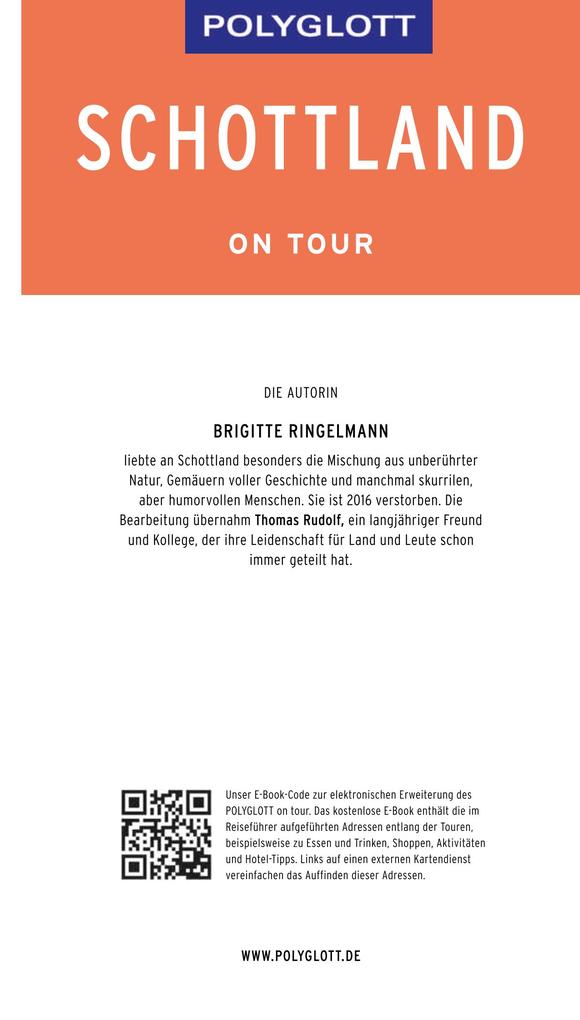 POLYGLOTT

SCHOTTLAND

ON TOUR

DIE AUTORIN

BRIGITTE RINGELMANN

liebte an Schottland besonders die Mischung aus unberührter Natur, Gemäuern voller Geschichte und manchmal skurrilen, aber humorvollen Menschen. Sie ist 2016 verstorben. Die Bearbeitung übernahm Thomas Rudolf, ein langjähriger Freund und Kollege, der ihre Leidenschaft für Land und Leute schon immer geteilt hat.

Unser E-Book-Code zur elektronischen Erweiterung des POLYGLOTT on tour. Das kostenlose E-Book enthält die im Reiseführer aufgeführten Adressen entlang der Touren, beispielsweise zu Essen und Trinken, Shoppen, Aktivitäten und Hotel-Tipps. Links auf einen externen Kartendienst vereinfachen das Auffinden dieser Adressen.

WWW.POLYGLOTT.DE